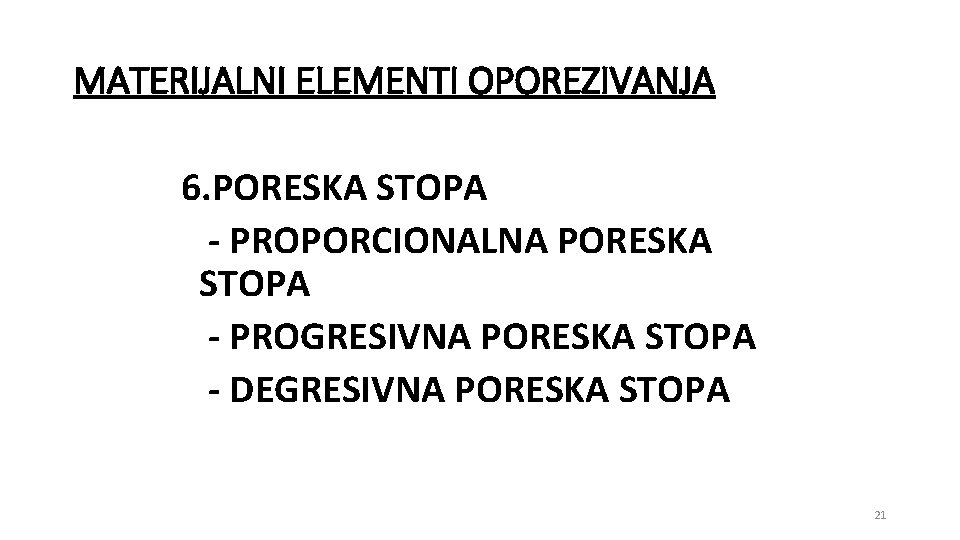 MATERIJALNI ELEMENTI OPOREZIVANJA

6.PORESKA STOPA

- PROPORCIONALNA PORESKA STOPA
- PROGRESIVNA PORESKA STOPA
- DEGRESIVNA PORESKA STOPA

21